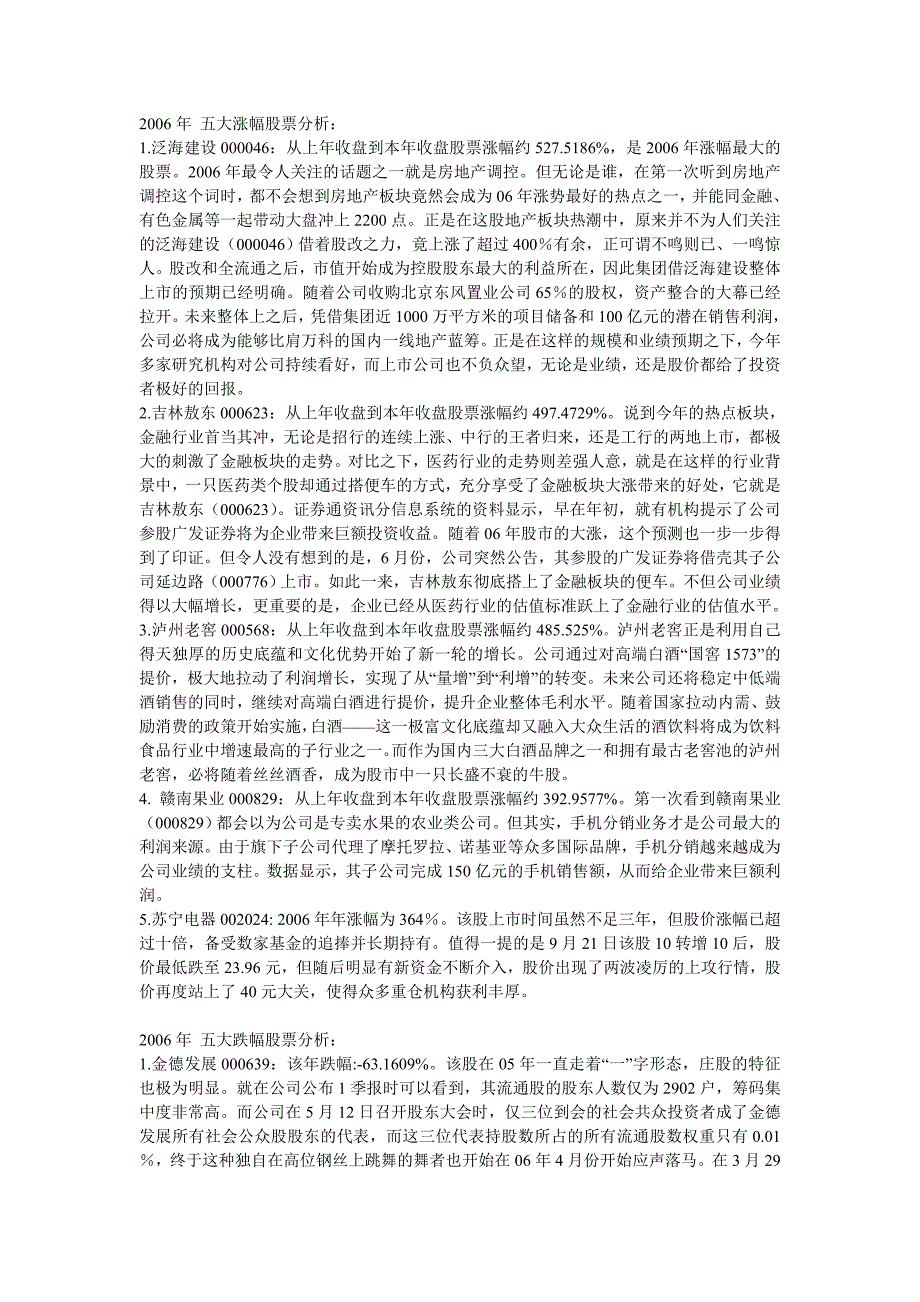 2006 年 五大涨幅股票分析：
1.泛海建设 000046：从上年收盘到本年收盘股票涨幅约 527.5186%，是 2006 年涨幅最大的股票。2006 年最令人关注的话题之一就是房地产调控。但无论是谁，在第一次听到房地产调控这个词时，都不会想到房地产板块竟然会成为 06 年涨势最好的热点之一，并能同金融、有色金属等一起带动大盘冲上 2200 点。正是在这股地产板块热潮中，原来并不为人们关注的泛海建设（000046）借着股改之力，竟上涨了超过 400％有余，正可谓不鸣则已、一鸣惊人。股改和全流通之后，市值开始成为控股股东最大的利益所在，因此集团借泛海建设整体上市的预期已经明确。随着公司收购北京东风置业公司 65％的股权，资产整合的大幕已经拉开。未来整体上之后，凭借集团近 1000 万平方米的项目储备和 100 亿元的潜在销售利润，公司必将成为能够比肩万科的国内一线地产蓝筹。正是在这样的规模和业绩预期之下，今年多家研究机构对公司持续看好，而上市公司也不负众望，无论是业绩，还是股价都给了投资者极好的回报。
2.吉林敖东 000623：从上年收盘到本年收盘股票涨幅约 497.4729%。说到今年的热点板块，金融行业首当其冲，无论是招行的连续上涨、中行的王者归来，还是工行的两地上市，都极大的刺激了金融板块的走势。对比之下，医药行业的走势则差强人意，就是在这样的行业背景中，一只医药类个股却通过搭便车的方式，充分享受了金融板块大涨带来的好处，它就是吉林敖东（000623）。证券通资讯分信息系统的资料显示，早在年初，就有机构提示了公司参股广发证券将为企业带来巨额投资收益。随着 06 年股市的大涨，这个预测也一步一步得到了印证。但令人没有想到的是，6 月份，公司突然公告，其参股的广发证券将借壳其子公司延边路（000776）上市。如此一来，吉林敖东彻底搭上了金融板块的便车。不但公司业绩得以大幅增长，更重要的是，企业已经从医药行业的估值标准跃上了金融行业的估值水平。
3.泸州老窖 000568：从上年收盘到本年收盘股票涨幅约 485.525%。泸州老窖正是利用自己得天独厚的历史底蕴和文化优势开始了新一轮的增长。公司通过对高端白酒“国窖 1573”的提价，极大地拉动了利润增长，实现了从“量增”到“利增”的转变。未来公司还将稳定中低端酒销售的同时，继续对高端白酒进行提价，提升企业整体毛利水平。随着国家拉动内需、鼓励消费的政策开始实施，白酒——这一极富文化底蕴却又融入大众生活的酒饮料将成为饮料食品行业中增速最高的子行业之一。而作为国内三大白酒品牌之一和拥有最古老窖池的泸州老窖，必将随着丝丝酒香，成为股市中一只长盛不衰的牛股。
4. 赣南果业 000829：从上年收盘到本年收盘股票涨幅约 392.9577%。第一次看到赣南果业（000829）都会以为公司是专卖水果的农业类公司。但其实，手机分销业务才是公司最大的利润来源。由于旗下子公司代理了摩托罗拉、诺基亚等众多国际品牌，手机分销越来越成为公司业绩的支柱。数据显示，其子公司完成 150 亿元的手机销售额，从而给企业带来巨额利润。
5.苏宁电器 002024: 2006 年年涨幅为 364％。该股上市时间虽然不足三年，但股价涨幅已超过十倍，备受数家基金的追捧并长期持有。值得一提的是 9 月 21 日该股 10 转增 10 后，股价最低跌至 23.96 元，但随后明显有新资金不断介入，股价出现了两波凌厉的上攻行情，股价再度站上了 40 元大关，使得众多重仓机构获利丰厚。

2006 年 五大跌幅股票分析：
1.金德发展 000639：该年跌幅:-63.1609%。该股在 05 年一直走着“一”字形态，庄股的特征也极为明显。就在公司公布 1 季报时可以看到，其流通股的股东人数仅为 2902 户，筹码集中度非常高。而公司在 5 月 12 日召开股东大会时，仅三位到会的社会共众投资者成了金德发展所有社会公众股股东的代表，而这三位代表持股数所占的所有流通股数权重只有 0.01％，终于这种独自在高位钢丝上跳舞的舞者也开始在 06 年 4 月份开始应声落马。在 3 月 29